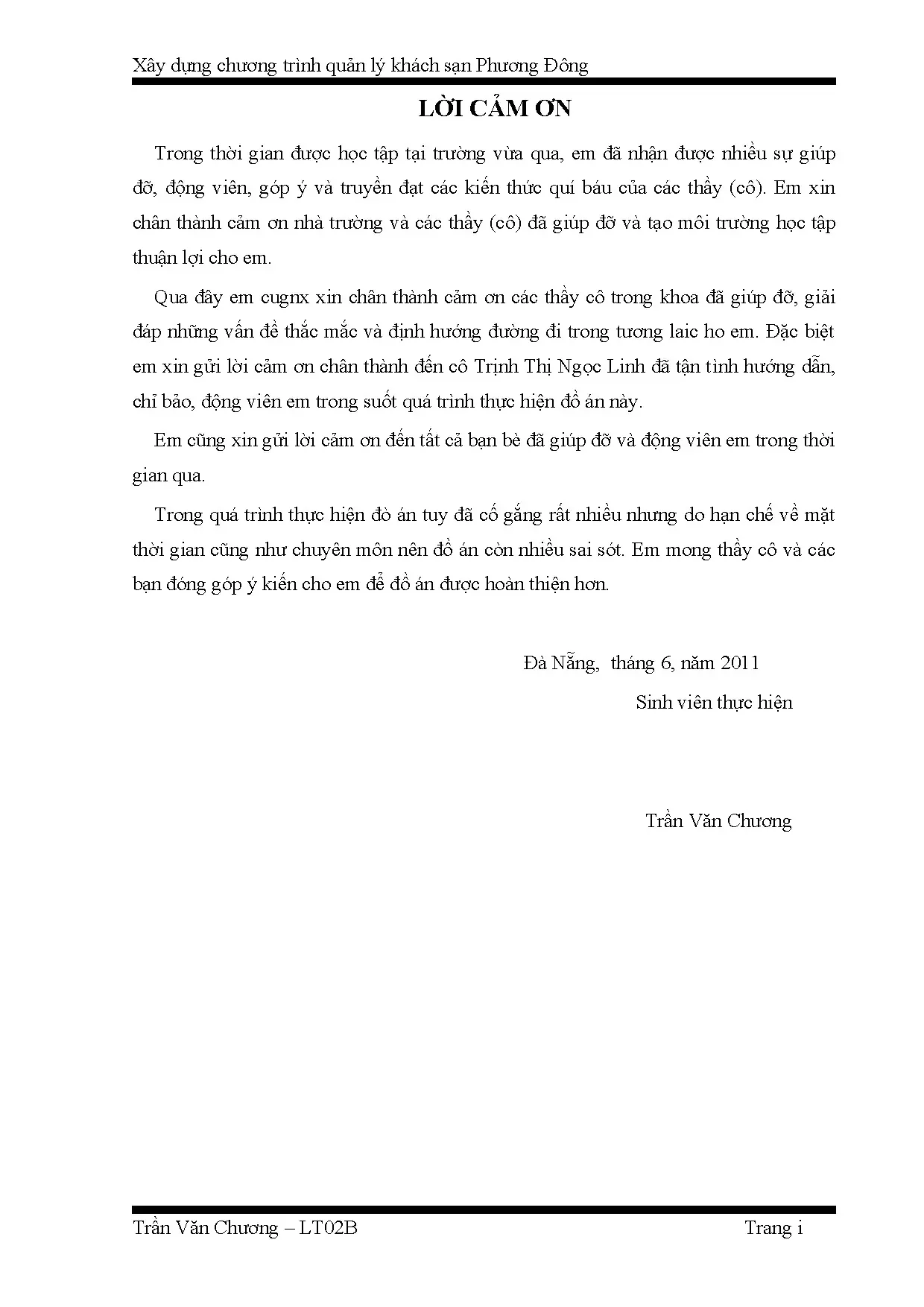 Xây dựng chương trình quản lý khách sạn Phương Đông

LỜI CẢM ƠN

Trong thời gian được học tập tại trường vừa qua, em đã nhận được nhiều sự giúp đỡ, động viên, góp ý và truyền đạt các kiến thức quí báu của các thầy (cô). Em xin chân thành cảm ơn nhà trường và các thầy (cô) đã giúp đỡ và tạo môi trường học tập thuận lợi cho em.

Qua đây em cugnx xin chân thành cảm ơn các thầy cô trong khoa đã giúp đỡ, giải đáp những vấn đề thắc mắc và định hướng đường đi trong tương laic ho em. Đặc biệt em xin gửi lời cảm ơn chân thành đến cô Trịnh Thị Ngọc Linh đã tận tình hướng dẫn, chỉ bảo, động viên em trong suốt quá trình thực hiện đồ án này.

Em cũng xin gửi lời cảm ơn đến tất cả bạn bè đã giúp đỡ và động viên em trong thời gian qua.

Trong quá trình thực hiện đò án tuy đã cố gắng rất nhiều nhưng do hạn chế về mặt thời gian cũng như chuyên môn nên đồ án còn nhiều sai sót. Em mong thầy cô và các bạn đóng góp ý kiến cho em để đồ án được hoàn thiện hơn.

Đà Nẵng, tháng 6, năm 2011
Sinh viên thực hiện

Trần Văn Chương

Trần Văn Chương – LT02B
Trang i